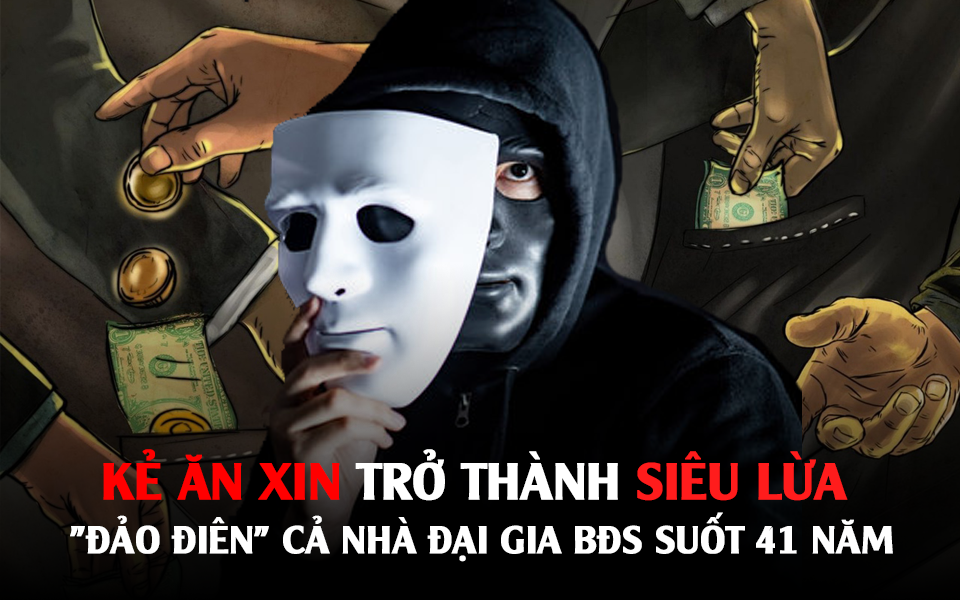 KẺ ĂN XIN TRỞ THÀNH SIÊU LỪA
"ĐẢO ĐIÊN" CẢ NHÀ ĐẠI GIA BĐS SUỐT 41 NĂM